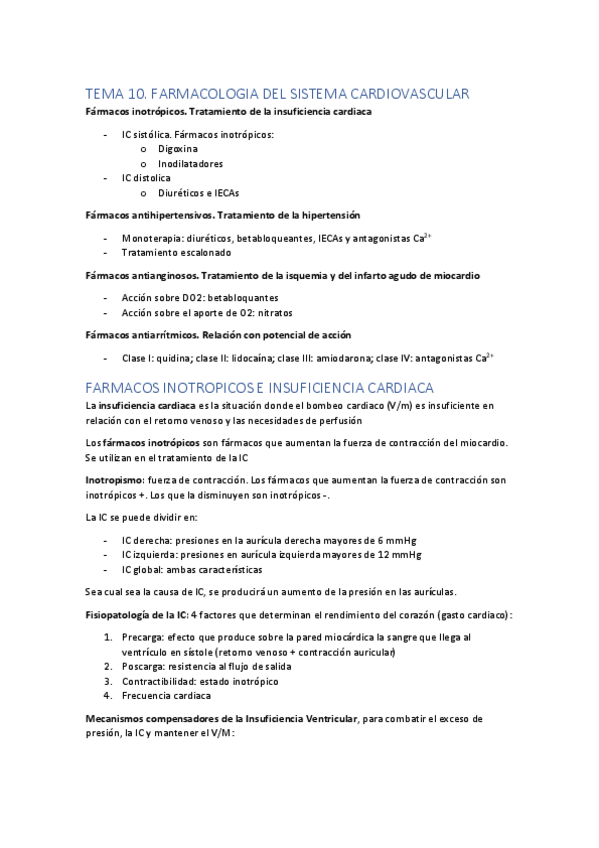 TEMA 10. FARMACOLOGIA DEL SISTEMA CARDIOVASCULAR

Fármacos inotrópicos. Tratamiento de la insuficiencia cardiaca

- IC sistólica. Fármacos inotrópicos:
  o Digoxina
  o Inodilatadores
- IC distolica
  o Diuréticos e IECAs

Fármacos antihipertensivos. Tratamiento de la hipertensión

- Monoterapia: diuréticos, betabloqueantes, IECAs y antagonistas $Ca^{2+}$
- Tratamiento escalonado

Fármacos antianginosos. Tratamiento de la isquemia y del infarto agudo de miocardio

- Acción sobre DO2: betabloquantes
- Acción sobre el aporte de O2: nitratos

Fármacos antiarrítmicos. Relación con potencial de acción

- Clase I: quidina; clase II: lidocaína; clase III: amiodarona; clase IV: antagonistas $Ca^{2+}$

FARMACOS INOTROPICOS E INSUFICIENCIA CARDIACA

La insuficiencia cardiaca es la situación donde el bombeo cardiaco (V/m) es insuficiente en relación con el retorno venoso y las necesidades de perfusión

Los fármacos inotrópicos son fármacos que aumentan la fuerza de contracción del miocardio. Se utilizan en el tratamiento de la IC

Inotropismo: fuerza de contracción. Los fármacos que aumentan la fuerza de contracción son inotrópicos +. Los que la disminuyen son inotrópicos -.

La IC se puede dividir en:

- IC derecha: presiones en la aurícula derecha mayores de 6 mmHg
- IC izquierda: presiones en aurícula izquierda mayores de 12 mmHg
- IC global: ambas características

Sea cual sea la causa de IC, se producirá un aumento de la presión en las aurículas.

Fisiopatología de la IC: 4 factores que determinan el rendimiento del corazón (gasto cardiaco):

1. Precarga: efecto que produce sobre la pared miocárdica la sangre que llega al ventrículo en sístole (retorno venoso + contracción auricular)
2. Poscarga: resistencia al flujo de salida
3. Contractibilidad: estado inotrópico
4. Frecuencia cardiaca

Mecanismos compensadores de la Insuficiencia Ventricular, para combatir el exceso de presión, la IC y mantener el V/M: